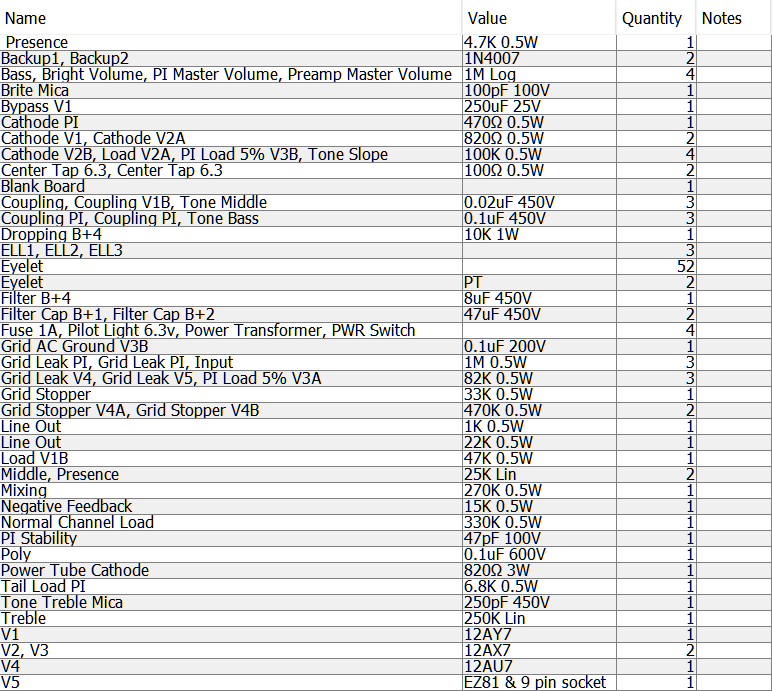 | Name | Value | Quantity | Notes |
|---|---|---|---|
| Presence | 4.7K 0.5W | 1 | |
| Backup1, Backup2 | 1N4007 | 2 | |
| Bass, Bright Volume, PI Master Volume, Preamp Master Volume | 1M Log | 4 | |
| Brite Mica | 100pF 100V | 1 | |
| Bypass V1 | 250uF 25V | 1 | |
| Cathode PI | 470Ω 0.5W | 1 | |
| Cathode V1, Cathode V2A | 820Ω 0.5W | 2 | |
| Cathode V2B, Load V2A, PI Load 5% V3B, Tone Slope | 100K 0.5W | 4 | |
| Center Tap 6.3, Center Tap 6.3 | 100Ω 0.5W | 2 | |
| Blank Board | | 1 | |
| Coupling, Coupling V1B, Tone Middle | 0.02uF 450V | 3 | |
| Coupling PI, Coupling PI, Tone Bass | 0.1uF 450V | 3 | |
| Dropping B+4 | 10K 1W | 1 | |
| ELL1, ELL2, ELL3 | | 3 | |
| Eyelet | | 52 | |
| Eyelet | PT | 2 | |
| Filter B+4 | 8uF 450V | 1 | |
| Filter Cap B+1, Filter Cap B+2 | 47uF 450V | 2 | |
| Fuse 1A, Pilot Light 6.3v, Power Transformer, PWR Switch | | 4 | |
| Grid AC Ground V3B | 0.1uF 200V | 1 | |
| Grid Leak PI, Grid Leak PI, Input | 1M 0.5W | 3 | |
| Grid Leak V4, Grid Leak V5, PI Load 5% V3A | 82K 0.5W | 3 | |
| Grid Stopper | 33K 0.5W | 1 | |
| Grid Stopper V4A, Grid Stopper V4B | 470K 0.5W | 2 | |
| Line Out | 1K 0.5W | 1 | |
| Line Out | 22K 0.5W | 1 | |
| Load V1B | 47K 0.5W | 1 | |
| Middle, Presence | 25K Lin | 2 | |
| Mixing | 270K 0.5W | 1 | |
| Negative Feedback | 15K 0.5W | 1 | |
| Normal Channel Load | 330K 0.5W | 1 | |
| PI Stability | 47pF 100V | 1 | |
| Poly | 0.1uF 600V | 1 | |
| Power Tube Cathode | 820Ω 3W | 1 | |
| Tail Load PI | 6.8K 0.5W | 1 | |
| Tone Treble Mica | 250pF 450V | 1 | |
| Treble | 250K Lin | 1 | |
| V1 | 12AY7 | 1 | |
| V2, V3 | 12AX7 | 2 | |
| V4 | 12AU7 | 1 | |
| V5 | EZ81 & 9 pin socket | 1 | |